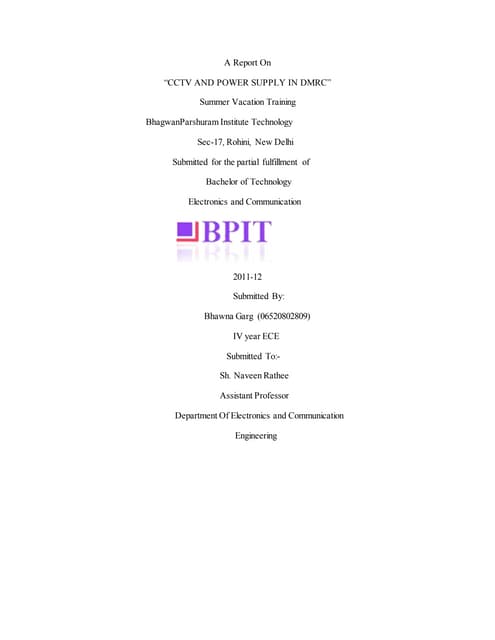 A Report On

"CCTV AND POWER SUPPLY IN DMRC"

Summer Vacation Training

BhagwanParshuram Institute Technology

Sec-17, Rohini, New Delhi

Submitted for the partial fulfillment of

Bachelor of Technology

Electronics and Communication

BPIT

2011-12

Submitted By:

Bhawna Garg (06520802809)

IV year ECE

Submitted To:-

Sh. Naveen Rathee

Assistant Professor

Department Of Electronics and Communication

Engineering